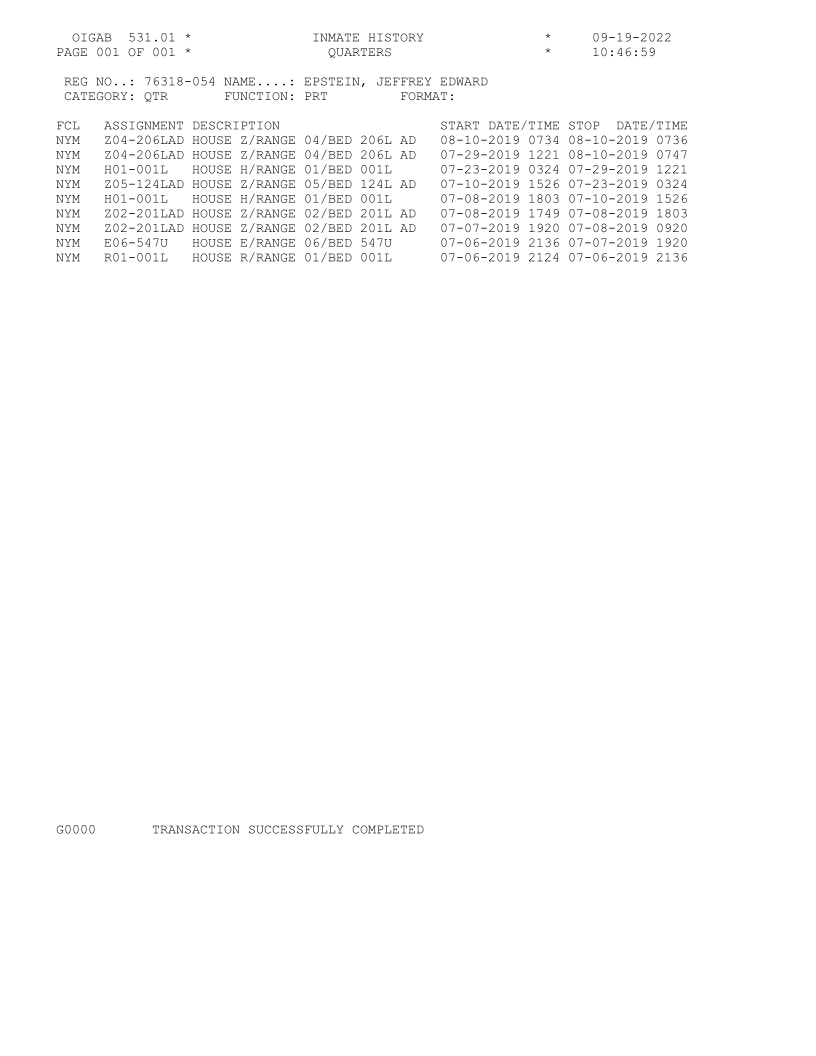 OIGAB 531.01 * INMATE HISTORY * 09-19-2022
PAGE 001 OF 001 * QUARTERS * 10:46:59

REG NO..: 76318-054 NAME....: EPSTEIN, JEFFREY EDWARD
CATEGORY: QTR FUNCTION: PRT FORMAT:

| FCL | ASSIGNMENT | DESCRIPTION | START DATE/TIME | STOP DATE/TIME |
|---|---|---|---|---|
| NYM | Z04-206LAD | HOUSE Z/RANGE 04/BED 206L AD | 08-10-2019 0734 | 08-10-2019 0736 |
| NYM | Z04-206LAD | HOUSE Z/RANGE 04/BED 206L AD | 07-29-2019 1221 | 08-10-2019 0747 |
| NYM | H01-001L | HOUSE H/RANGE 01/BED 001L | 07-23-2019 0324 | 07-29-2019 1221 |
| NYM | Z05-124LAD | HOUSE Z/RANGE 05/BED 124L AD | 07-10-2019 1526 | 07-23-2019 0324 |
| NYM | H01-001L | HOUSE H/RANGE 01/BED 001L | 07-08-2019 1803 | 07-10-2019 1526 |
| NYM | Z02-201LAD | HOUSE Z/RANGE 02/BED 201L AD | 07-08-2019 1749 | 07-08-2019 1803 |
| NYM | Z02-201LAD | HOUSE Z/RANGE 02/BED 201L AD | 07-07-2019 1920 | 07-08-2019 0920 |
| NYM | E06-547U | HOUSE E/RANGE 06/BED 547U | 07-06-2019 2136 | 07-07-2019 1920 |
| NYM | R01-001L | HOUSE R/RANGE 01/BED 001L | 07-06-2019 2124 | 07-06-2019 2136 |

G0000 TRANSACTION SUCCESSFULLY COMPLETED